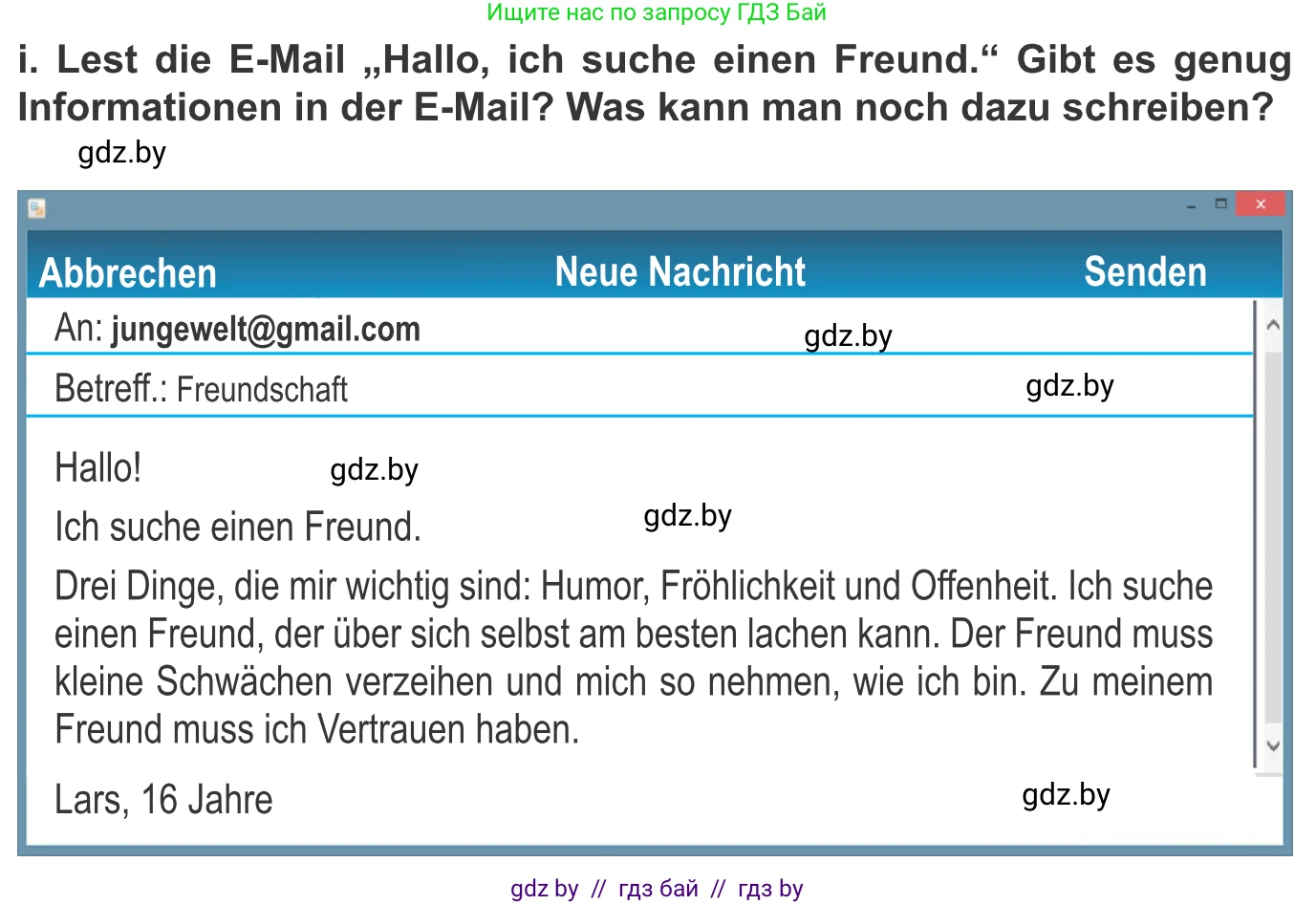 Ищите нас по запросу ГДЗ Бай

i. Lest die E-Mail „Hallo, ich suche einen Freund.“ Gibt es genug Informationen in der E-Mail? Was kann man noch dazu schreiben?

gdz.by

Abbrechen Neue Nachricht Senden

An: jungewelt@gmail.com gdz.by

Betreff.: Freundschaft gdz.by

Hallo! gdz.by

Ich suche einen Freund. gdz.by

Drei Dinge, die mir wichtig sind: Humor, Fröhlichkeit und Offenheit. Ich suche einen Freund, der über sich selbst am besten lachen kann. Der Freund muss kleine Schwächen verzeihen und mich so nehmen, wie ich bin. Zu meinem Freund muss ich Vertrauen haben.

Lars, 16 Jahre gdz.by

gdz by // гдз бай // гдз by